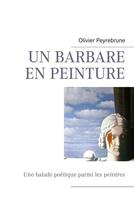 Olivier Peyrebrune

UN BARBARE EN PEINTURE

Une balade poétique parmi les peintres